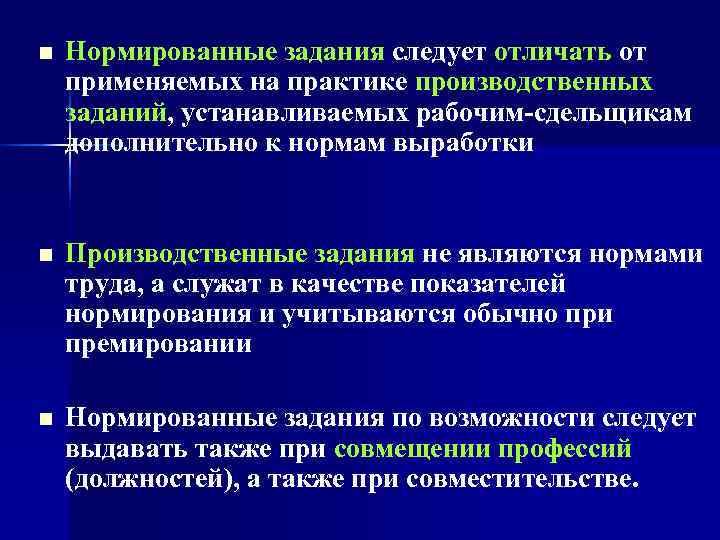 ■ Нормированные задания следует отличать от применяемых на практике производственных заданий, устанавливаемых рабочим-сдельщикам дополнительно к нормам выработки

■ Производственные задания не являются нормами труда, а служат в качестве показателей нормирования и учитываются обычно при премировании

■ Нормированные задания по возможности следует выдавать также при совмещении профессий (должностей), а также при совместительстве.